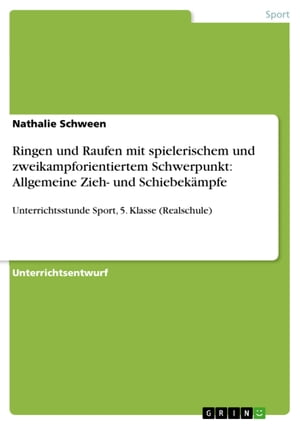 Sport

Nathalie Schween

Ringen und Raufen mit spielerischem und zweikampforientiertem Schwerpunkt: Allgemeine Zieh- und Schiebekämpfe

Unterrichtsstunde Sport, 5. Klasse (Realschule)

Unterrichtsentwurf

GRIN